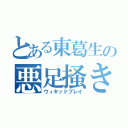 とある東葛生の
悪足掻き
ウィキッドプレイ